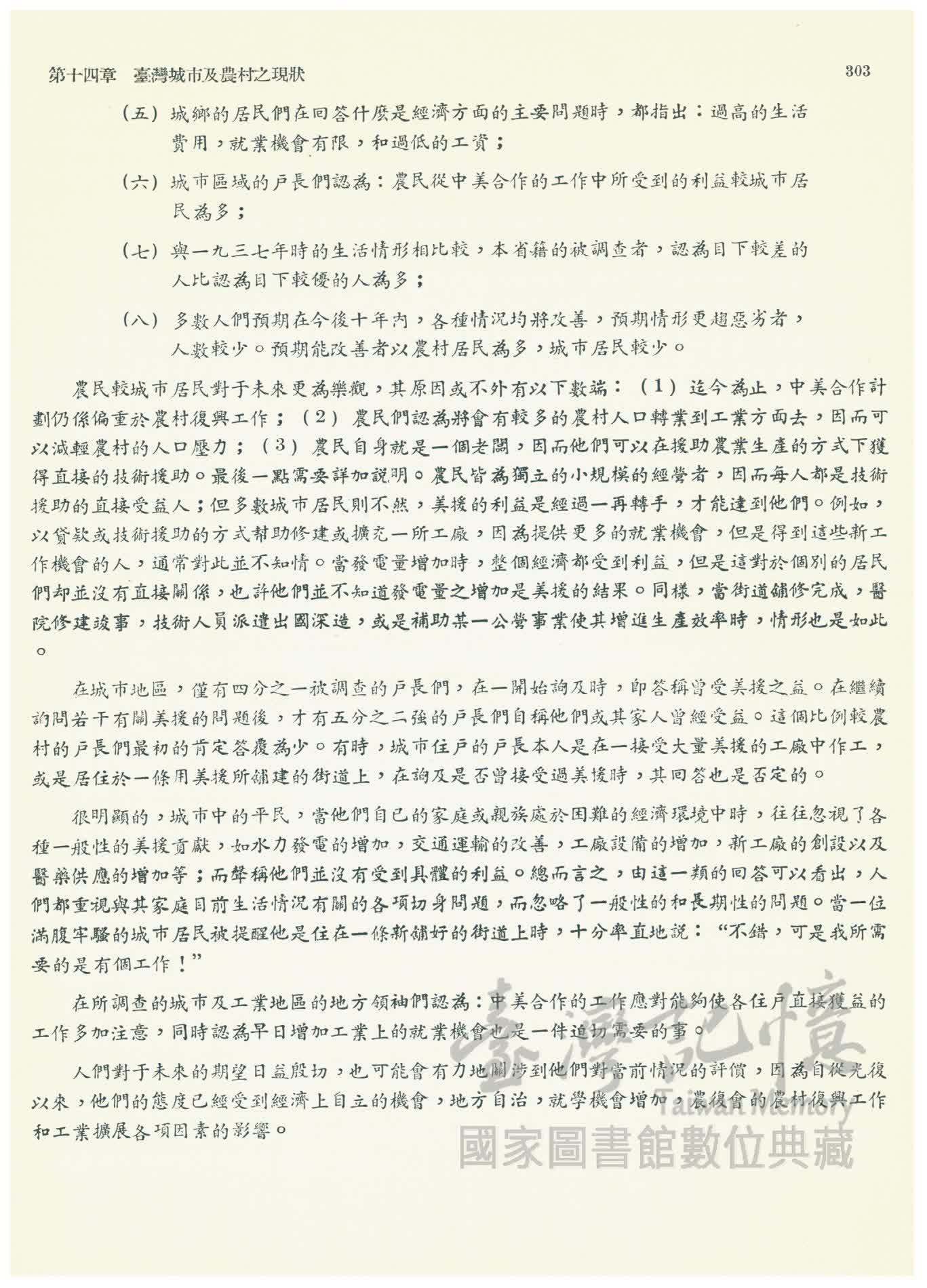 第十四章　臺灣城市及農村之現狀　303

（五）城鄉的居民們在回答什麼是經濟方面的主要問題時，都指出：過高的生活費用，就業機會有限，和過低的工資；

（六）城市區域的戶長們認為：農民從中美合作的工作中所受到的利益較城市居民為多；

（七）與一九三七年時的生活情形相比較，本省籍的被調查者，認為目下較差的人比認為目下較優的人為多；

（八）多數人們預期在今後十年內，各種情況均將改善，預期情形更趨惡劣者，人數較少。預期能改善者以農村居民為多，城市居民較少。

農民較城市居民對于未來更為樂觀，其原因或不外有以下數端：（1）迄今為止，中美合作計劃仍係偏重於農村復興工作；（2）農民們認為將會有較多的農村人口轉業到工業方面去，因而可以減輕農村的人口壓力；（3）農民自身就是一個老闆，因而他們可以在援助農業生產的方式下獲得直接的技術援助。最後一點需要詳加說明。農民皆為獨立的小規模的經營者，因而每人都是技術援助的直接受益人；但多數城市居民則不然，美援的利益是經過一再轉手，才能達到他們。例如，以貸款或技術援助的方式幫助修建或擴充一所工廠，因為提供更多的就業機會，但是得到這些新工作機會的人，通常對此並不知情。當發電量增加時，整個經濟都受到利益，但是這對於個別的居民們却並沒有直接關係，也許他們並不知道發電量之增加是美援的結果。同樣，當街道舖修完成，醫院修建竣事，技術人員派遣出國深造，或是補助某一公營事業使其增進生產效率時，情形也是如此。

在城市地區，僅有四分之一被調查的戶長們，在一開始詢及時，即答稱曾受美援之益。在繼續詢問若干有關美援的問題後，才有五分之二強的戶長們自稱他們或其家人曾經受益。這個比例較農村的戶長們最初的肯定答覆為少。有時，城市住戶的戶長本人是在一接受大量美援的工廠中作工，或是居住於一條用美援所舖建的街道上，在詢及是否曾接受過美援時，其回答也是否定的。

很明顯的，城市中的平民，當他們自己的家庭或親族處於困難的經濟環境中時，往往忽視了各種一般性的美援貢獻，如水力發電的增加，交通運輸的改善，工廠設備的增加，新工廠的創設以及醫藥供應的增加等；而聲稱他們並沒有受到具體的利益。總而言之，由這一類的回答可以看出，人們都重視與其家庭目前生活情況有關的各項切身問題，而忽略了一般性的和長期性的問題。當一位滿腹牢騷的城市居民被提醒他是住在一條新舖好的街道上時，十分率直地說：“不錯，可是我所需要的是有個工作！”

在所調查的城市及工業地區的地方領袖們認為：中美合作的工作應對能夠使各住戶直接獲益的工作多加注意，同時認為早日增加工業上的就業機會也是一件迫切需要的事。

人們對于未來的期望日益殷切，也可能會有力地關涉到他們對當前情況的評價，因為自從光復以來，他們的態度已經受到經濟上自立的機會，地方自治，就學機會增加，農復會的農村復興工作和工業擴展各項因素的影響。

臺灣記憶
Taiwan Memory
國家圖書館數位典藏